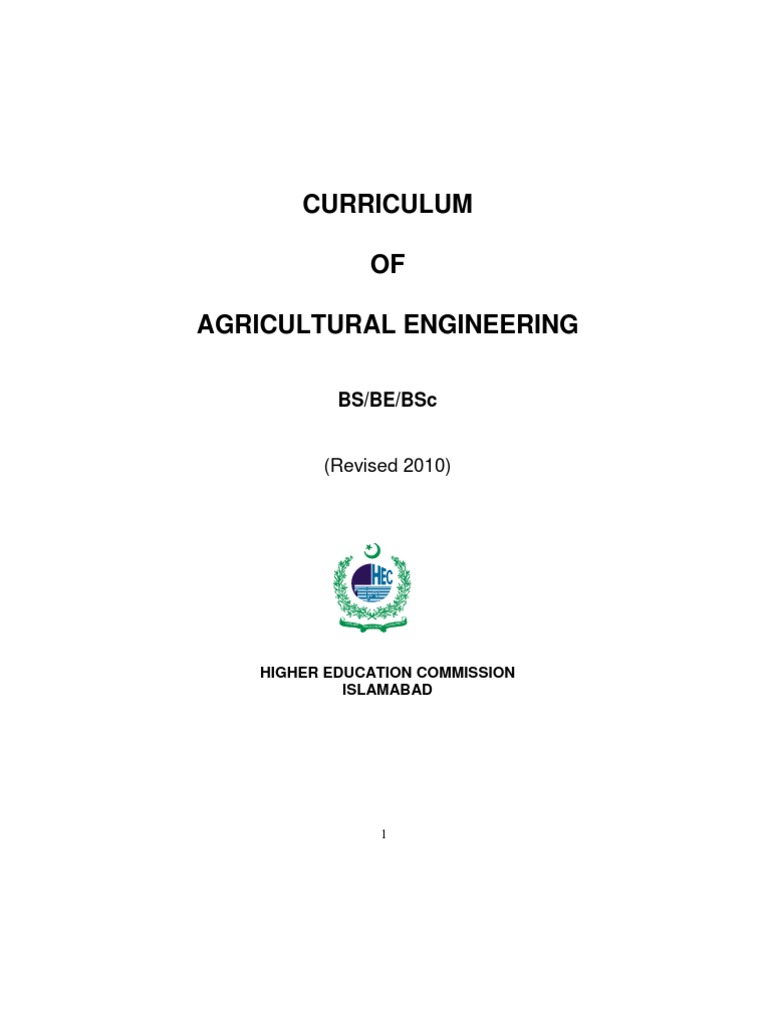 CURRICULUM

OF

AGRICULTURAL ENGINEERING

BS/BE/BSc

(Revised 2010)

HEC

HIGHER EDUCATION COMMISSION
ISLAMABAD

1